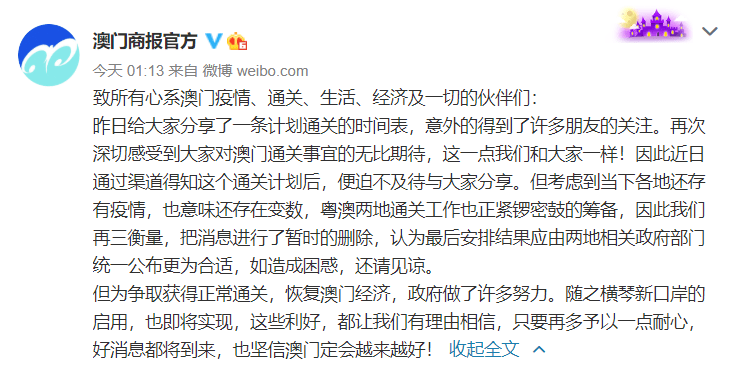 澳门商报官方

今天 01:13 来自 微博 weibo.com

致所有心系澳门疫情、通关、生活、经济及一切的伙伴们：
昨日给大家分享了一条计划通关的时间表，意外的得到了许多朋友的关注。再次深切感受到大家对澳门通关事宜的无比期待，这一点我们和大家一样！因此近日通过渠道得知这个通关计划后，便迫不及待与大家分享。但考虑到当下各地还存有疫情，也意味还存在变数，粤澳两地通关工作也正紧锣密鼓的筹备，因此我们再三衡量，把消息进行了暂时的删除，认为最后安排结果应由两地相关政府部门统一公布更为合适，如造成困惑，还请见谅。
但为争取获得正常通关，恢复澳门经济，政府做了许多努力。随之横琴新口岸的启用，也即将实现，这些利好，都让我们有理由相信，只要再多予以一点耐心，好消息都将到来，也坚信澳门定会越来越好！ 收起全文